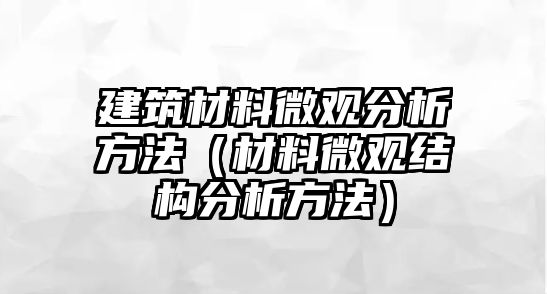 建筑材料微观分析方法（材料微观结构分析方法）